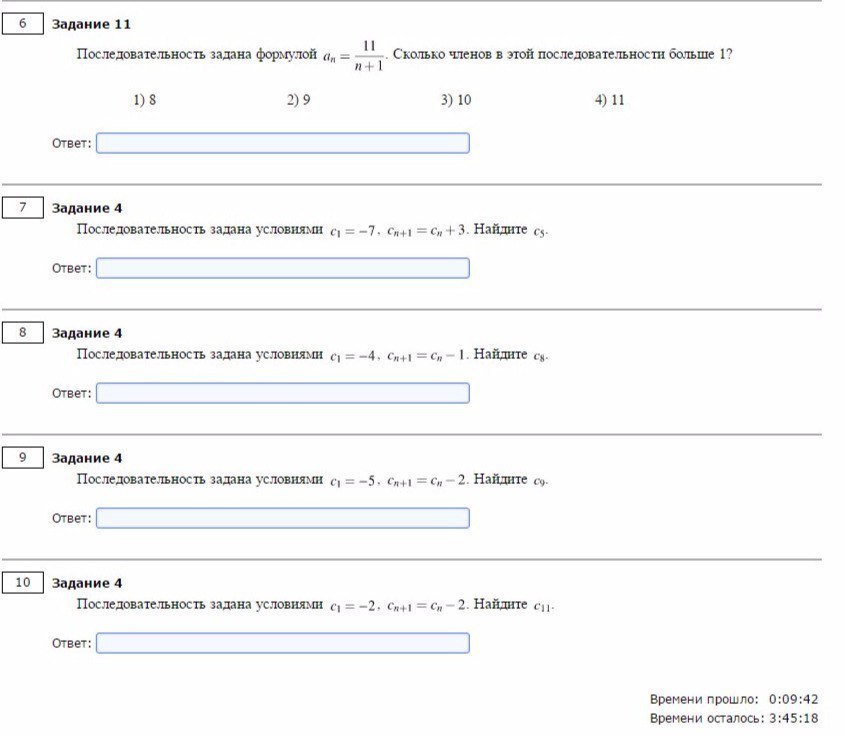 6 Задание 11

Последовательность задана формулой $a_n = \frac{11}{n+1}$. Сколько членов в этой последовательности больше 1?

1) 8 2) 9 3) 10 4) 11

Ответ:

7 Задание 4

Последовательность задана условиями $c_1 = -7$, $c_{n+1} = c_n + 3$. Найдите $c_5$.

Ответ:

8 Задание 4

Последовательность задана условиями $c_1 = -4$, $c_{n+1} = c_n - 1$. Найдите $c_8$.

Ответ:

9 Задание 4

Последовательность задана условиями $c_1 = -5$, $c_{n+1} = c_n - 2$. Найдите $c_9$.

Ответ:

10 Задание 4

Последовательность задана условиями $c_1 = -2$, $c_{n+1} = c_n - 2$. Найдите $c_{11}$.

Ответ:

Времени прошло: 0:09:42
Времени осталось: 3:45:18